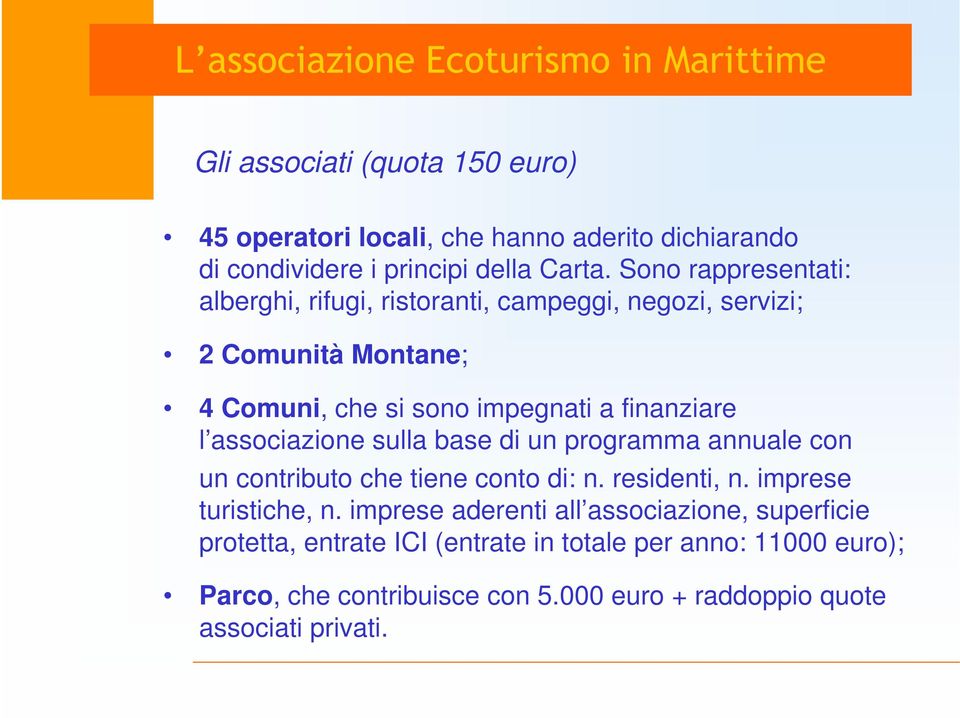 L’associazione Ecoturismo in Marittime

Gli associati (quota 150 euro)

• 45 operatori locali, che hanno aderito dichiarando di condividere i principi della Carta. Sono rappresentati: alberghi, rifugi, ristoranti, campeggi, negozi, servizi;

• 2 Comunità Montane;

• 4 Comuni, che si sono impegnati a finanziare l’associazione sulla base di un programma annuale con un contributo che tiene conto di: n. residenti, n. imprese turistiche, n. imprese aderenti all’associazione, superficie protetta, entrate ICI (entrate in totale per anno: 11000 euro);

• Parco, che contribuisce con 5.000 euro + raddoppio quote associati privati.